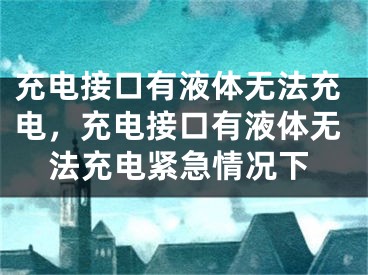 充电接口有液体无法充电，充电接口有液体无法充电紧急情况下